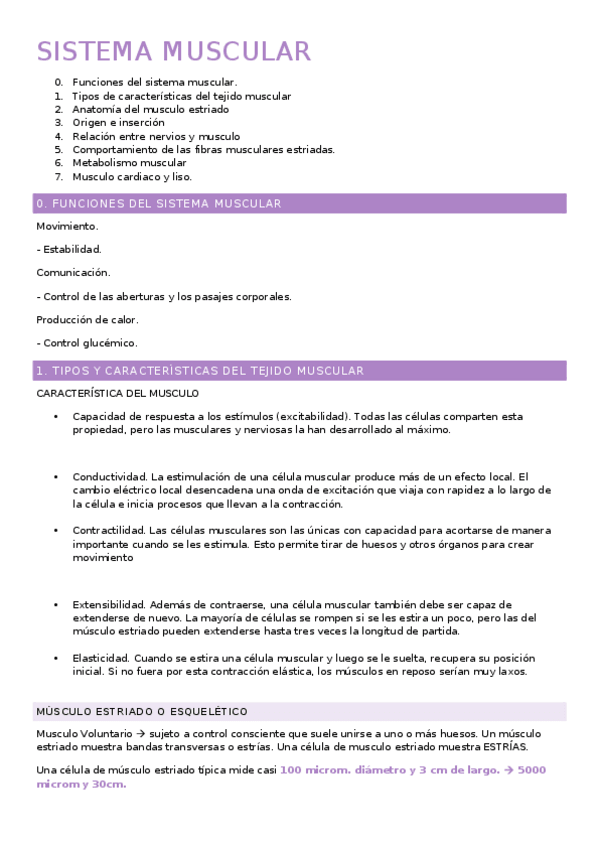 SISTEMA MUSCULAR

0. Funciones del sistema muscular.
1. Tipos de características del tejido muscular
2. Anatomía del musculo estriado
3. Origen e inserción
4. Relación entre nervios y musculo
5. Comportamiento de las fibras musculares estriadas.
6. Metabolismo muscular
7. Musculo cardiaco y liso.

0. FUNCIONES DEL SISTEMA MUSCULAR

Movimiento.

- Estabilidad.

Comunicación.

- Control de las aberturas y los pasajes corporales.

Producción de calor.

- Control glucémico.

1. TIPOS Y CARACTERÍSTICAS DEL TEJIDO MUSCULAR

CARACTERÍSTICA DEL MUSCULO

• Capacidad de respuesta a los estímulos (excitabilidad). Todas las células comparten esta propiedad, pero las musculares y nerviosas la han desarrollado al máximo.

• Conductividad. La estimulación de una célula muscular produce más de un efecto local. El cambio eléctrico local desencadena una onda de excitación que viaja con rapidez a lo largo de la célula e inicia procesos que llevan a la contracción.

• Contractilidad. Las células musculares son las únicas con capacidad para acortarse de manera importante cuando se les estimula. Esto permite tirar de huesos y otros órganos para crear movimiento

• Extensibilidad. Además de contraerse, una célula muscular también debe ser capaz de extenderse de nuevo. La mayoría de células se rompen si se les estira un poco, pero las del músculo estriado pueden extenderse hasta tres veces la longitud de partida.

• Elasticidad. Cuando se estira una célula muscular y luego se le suelta, recupera su posición inicial. Si no fuera por esta contracción elástica, los músculos en reposo serían muy laxos.

MÚSCULO ESTRIADO O ESQUELÉTICO

Musculo Voluntario → sujeto a control consciente que suele unirse a uno o más huesos. Un músculo estriado muestra bandas transversas o estrías. Una célula de musculo estriado muestra ESTRÍAS.

Una célula de músculo estriado típica mide casi 100 microm. diámetro y 3 cm de largo. → 5000 microm y 30cm.